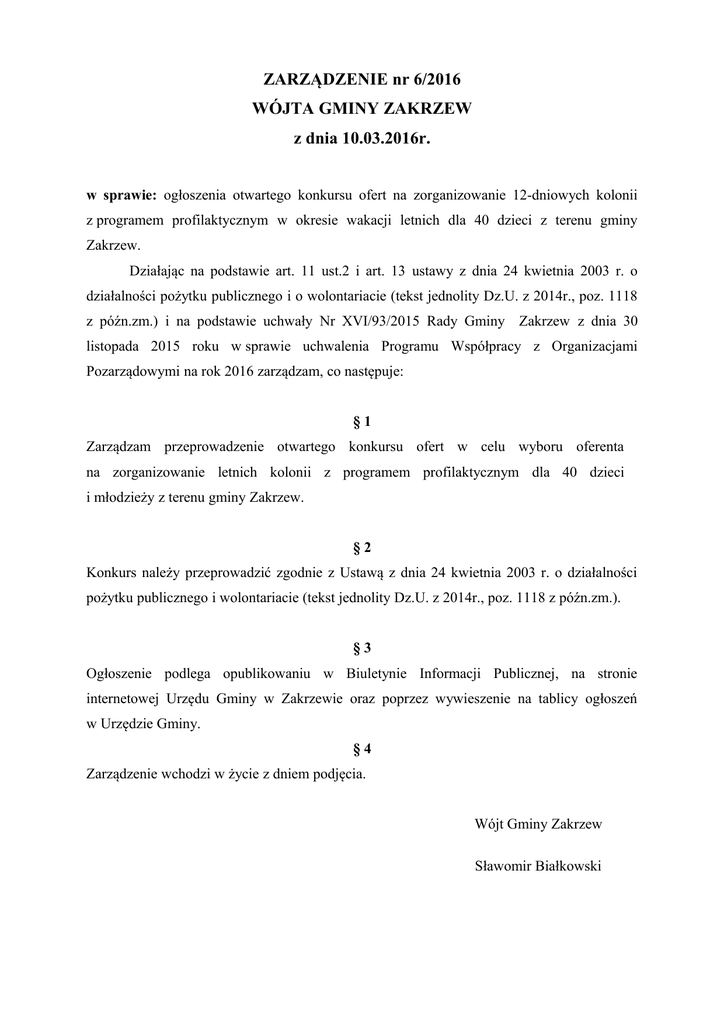 ZARZĄDZENIE nr 6/2016
WÓJTA GMINY ZAKRZEW
z dnia 10.03.2016r.

w sprawie: ogłoszenia otwartego konkursu ofert na zorganizowanie 12-dniowych kolonii z programem profilaktycznym w okresie wakacji letnich dla 40 dzieci z terenu gminy Zakrzew.

Działając na podstawie art. 11 ust.2 i art. 13 ustawy z dnia 24 kwietnia 2003 r. o działalności pożytku publicznego i o wolontariacie (tekst jednolity Dz.U. z 2014r., poz. 1118 z późn.zm.) i na podstawie uchwały Nr XVI/93/2015 Rady Gminy Zakrzew z dnia 30 listopada 2015 roku w sprawie uchwalenia Programu Współpracy z Organizacjami Pozarządowymi na rok 2016 zarządzam, co następuje:

§ 1

Zarządzam przeprowadzenie otwartego konkursu ofert w celu wyboru oferenta na zorganizowanie letnich kolonii z programem profilaktycznym dla 40 dzieci i młodzieży z terenu gminy Zakrzew.

§ 2

Konkurs należy przeprowadzić zgodnie z Ustawą z dnia 24 kwietnia 2003 r. o działalności pożytku publicznego i wolontariacie (tekst jednolity Dz.U. z 2014r., poz. 1118 z późn.zm.).

§ 3

Ogłoszenie podlega opublikowaniu w Biuletynie Informacji Publicznej, na stronie internetowej Urzędu Gminy w Zakrzewie oraz poprzez wywieszenie na tablicy ogłoszeń w Urzędzie Gminy.

§ 4

Zarządzenie wchodzi w życie z dniem podjęcia.

Wójt Gminy Zakrzew

Sławomir Białkowski